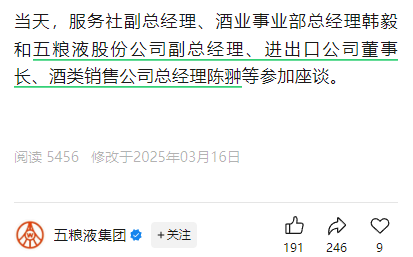 当天，服务社副总经理、酒业事业部总经理韩毅和五粮液股份公司副总经理、进出口公司董事长、酒类销售公司总经理陈翀等参加座谈。

阅读 5456　修改于2025年03月16日

五粮液集团　+关注

191　246　9